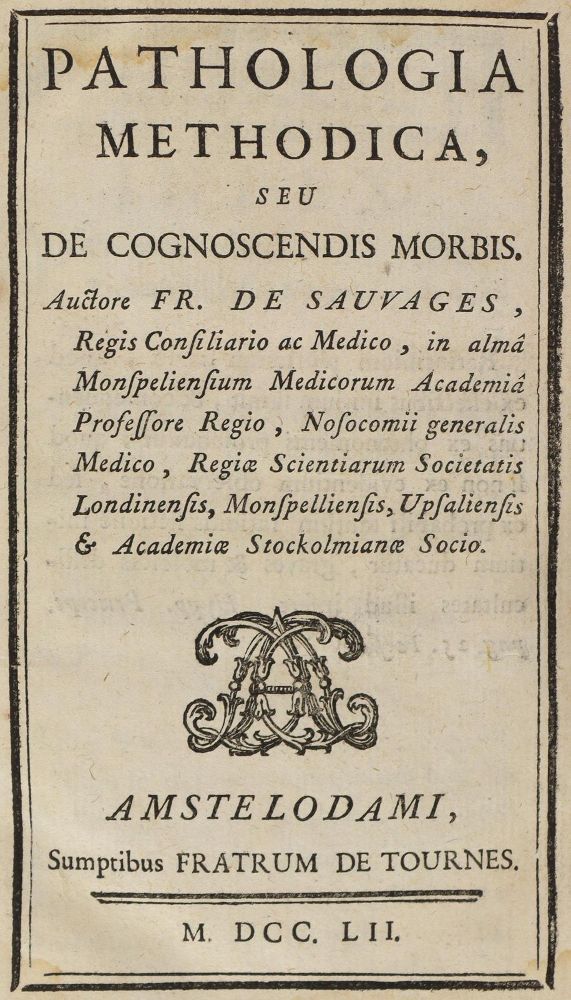 PATHOLOGIA METHODICA, SEU DE COGNOSCENDIS MORBIS.

Auctore FR. DE SAUVAGES, Regis Consiliario ac Medico, in almâ Monspeliensium Medicorum Academiâ Professore Regio, Nosocomii generalis Medico, Regiæ Scientiarum Societatis Londinensis, Monspelliensis, Upsaliensis & Academiæ Stockolmianæ Socio.

AMSTELODAMI, Sumptibus FRATRUM DE TOURNES.

M. DCC. LII.